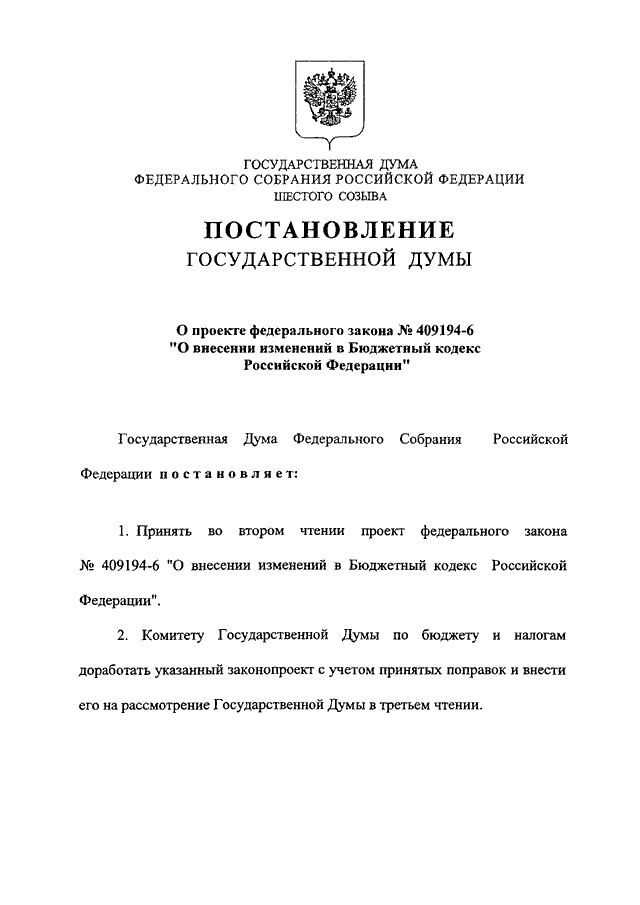 ГОСУДАРСТВЕННАЯ ДУМА
ФЕДЕРАЛЬНОГО СОБРАНИЯ РОССИЙСКОЙ ФЕДЕРАЦИИ
ШЕСТОГО СОЗЫВА

ПОСТАНОВЛЕНИЕ
ГОСУДАРСТВЕННОЙ ДУМЫ

О проекте федерального закона № 409194-6
"О внесении изменений в Бюджетный кодекс
Российской Федерации"

Государственная Дума Федерального Собрания Российской Федерации постановляет:

1. Принять во втором чтении проект федерального закона № 409194-6 "О внесении изменений в Бюджетный кодекс Российской Федерации".

2. Комитету Государственной Думы по бюджету и налогам доработать указанный законопроект с учетом принятых поправок и внести его на рассмотрение Государственной Думы в третьем чтении.